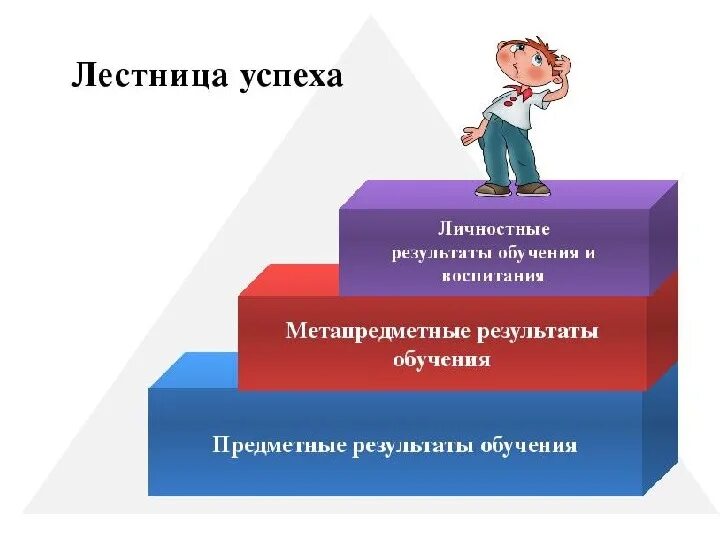 Лестница успеха

Личностные результаты обучения и воспитания

Метапредметные результаты обучения

Предметные результаты обучения